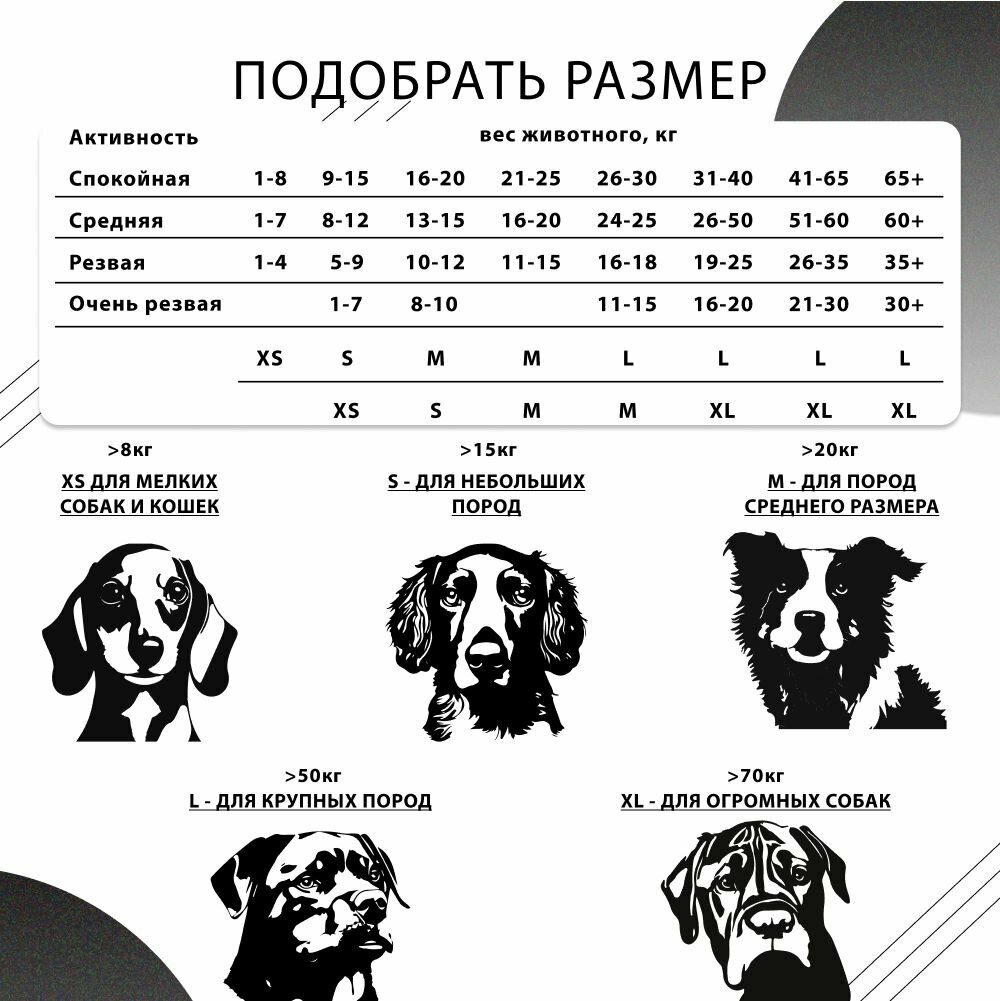 ПОДОБРАТЬ РАЗМЕР

| Активность | вес животного, кг | | | | | | | |
|---|---|---|---|---|---|---|---|---|
| Спокойная | 1-8 | 9-15 | 16-20 | 21-25 | 26-30 | 31-40 | 41-65 | 65+ |
| Средняя | 1-7 | 8-12 | 13-15 | 16-20 | 24-25 | 26-50 | 51-60 | 60+ |
| Резвая | 1-4 | 5-9 | 10-12 | 11-15 | 16-18 | 19-25 | 26-35 | 35+ |
| Очень резвая | | 1-7 | 8-10 | | 11-15 | 16-20 | 21-30 | 30+ |
| | XS | S | M | M | L | L | L | L |
| | | XS | S | M | M | XL | XL | XL |

>8кг
XS ДЛЯ МЕЛКИХ СОБАК И КОШЕК

>15кг
S - ДЛЯ НЕБОЛЬШИХ ПОРОД

>20кг
M - ДЛЯ ПОРОД СРЕДНЕГО РАЗМЕРА

>50кг
L - ДЛЯ КРУПНЫХ ПОРОД

>70кг
XL - ДЛЯ ОГРОМНЫХ СОБАК